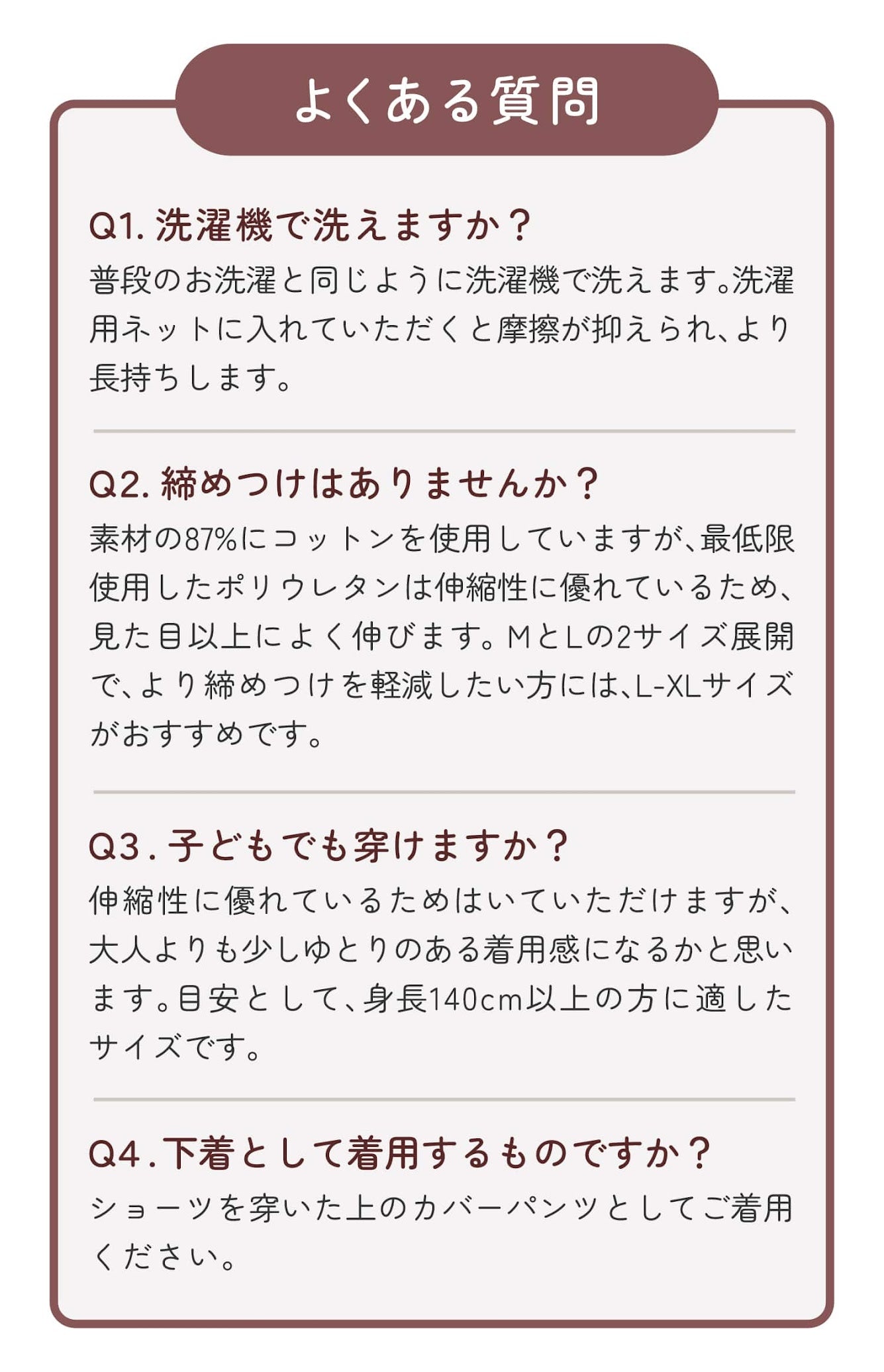 よくある質問

Q1. 洗濯機で洗えますか？

普段のお洗濯と同じように洗濯機で洗えます。洗濯用ネットに入れていただくと摩擦が抑えられ、より長持ちします。

Q2. 締めつけはありませんか？

素材の87%にコットンを使用していますが、最低限使用したポリウレタンは伸縮性に優れているため、見た目以上によく伸びます。MとLの2サイズ展開で、より締めつけを軽減したい方には、L-XLサイズがおすすめです。

Q3. 子どもでも穿けますか？

伸縮性に優れているためはいていただけますが、大人よりも少しゆとりのある着用感になるかと思います。目安として、身長140cm以上の方に適したサイズです。

Q4. 下着として着用するものですか？

ショーツを穿いた上のカバーパンツとしてご着用ください。